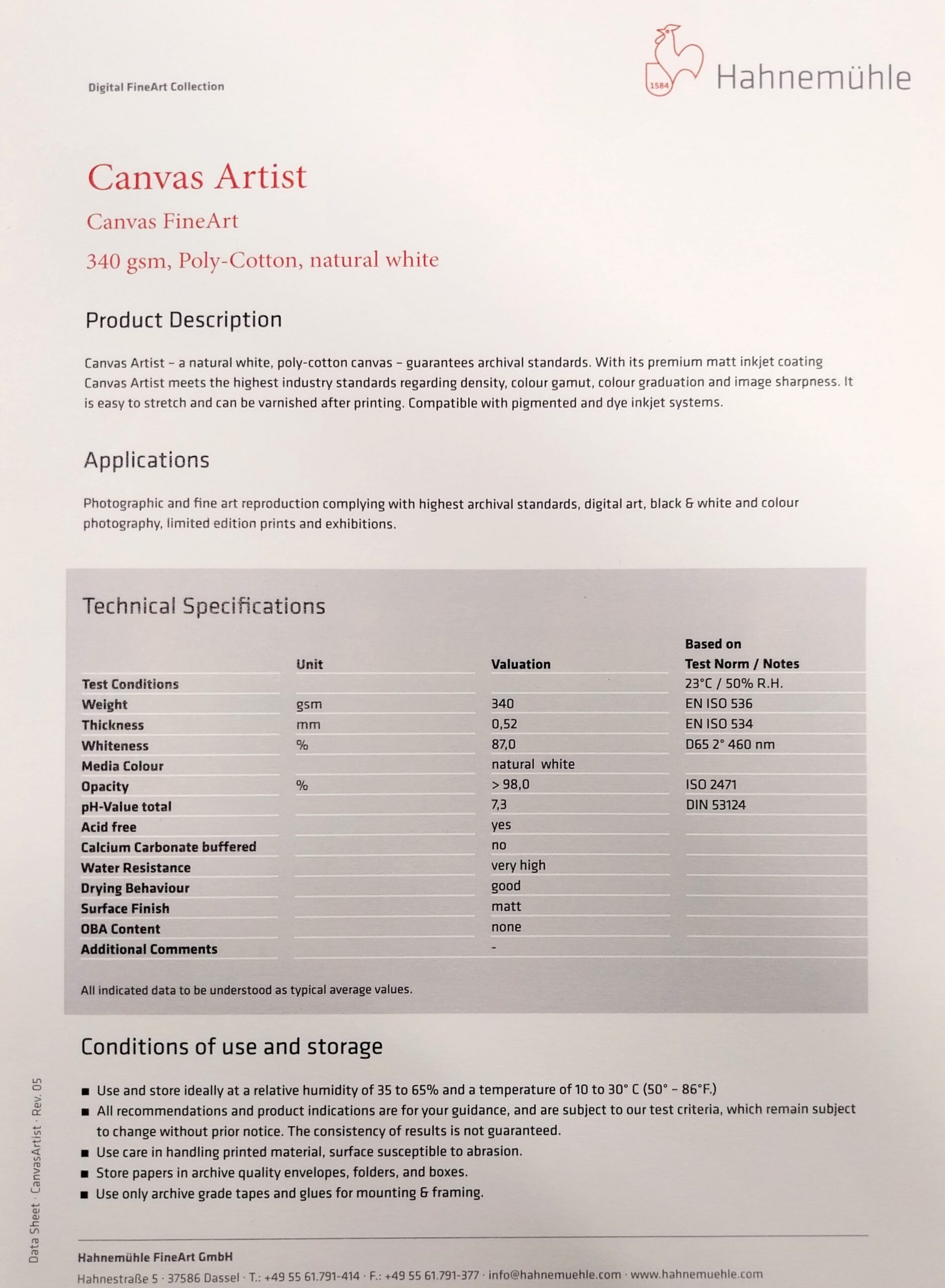 Digital FineArt Collection

1584 Hahnemühle

Canvas Artist

Canvas FineArt

340 gsm, Poly-Cotton, natural white

Product Description

Canvas Artist – a natural white, poly-cotton canvas – guarantees archival standards. With its premium matt inkjet coating Canvas Artist meets the highest industry standards regarding density, colour gamut, colour graduation and image sharpness. It is easy to stretch and can be varnished after printing. Compatible with pigmented and dye inkjet systems.

Applications

Photographic and fine art reproduction complying with highest archival standards, digital art, black & white and colour photography, limited edition prints and exhibitions.

Technical Specifications

| | Unit | Valuation | Based on Test Norm / Notes |
|---|---|---|---|
| Test Conditions | | | 23°C / 50% R.H. |
| Weight | gsm | 340 | EN ISO 536 |
| Thickness | mm | 0,52 | EN ISO 534 |
| Whiteness | % | 87,0 | D65 2° 460 nm |
| Media Colour | | natural white | |
| Opacity | % | > 98,0 | ISO 2471 |
| pH-Value total | | 7,3 | DIN 53124 |
| Acid free | | yes | |
| Calcium Carbonate buffered | | no | |
| Water Resistance | | very high | |
| Drying Behaviour | | good | |
| Surface Finish | | matt | |
| OBA Content | | none | |
| Additional Comments | | - | |

All indicated data to be understood as typical average values.

Conditions of use and storage

■ Use and store ideally at a relative humidity of 35 to 65% and a temperature of 10 to 30° C (50° – 86°F.)
■ All recommendations and product indications are for your guidance, and are subject to our test criteria, which remain subject to change without prior notice. The consistency of results is not guaranteed.
■ Use care in handling printed material, surface susceptible to abrasion.
■ Store papers in archive quality envelopes, folders, and boxes.
■ Use only archive grade tapes and glues for mounting & framing.

Data Sheet · CanvasArtist · Rev. 05

Hahnemühle FineArt GmbH
Hahnestraße 5 · 37586 Dassel · T.: +49 55 61.791-414 · F.: +49 55 61.791-377 · info@hahnemuehle.com · www.hahnemuehle.com